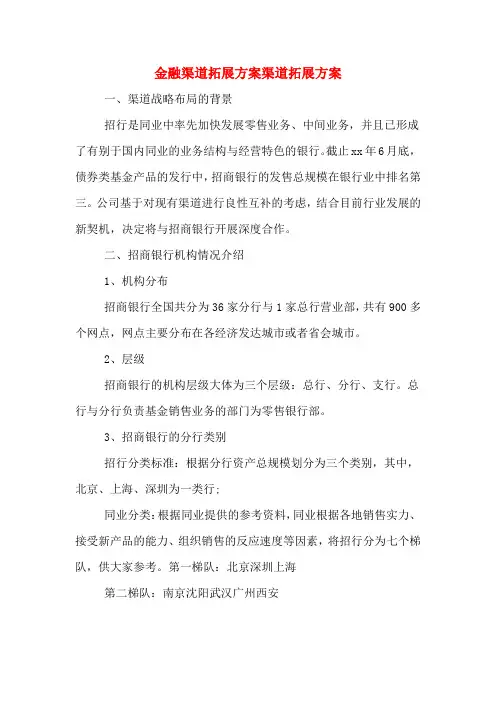 金融渠道拓展方案渠道拓展方案

一、渠道战略布局的背景

招行是同业中率先加快发展零售业务、中间业务，并且已形成了有别于国内同业的业务结构与经营特色的银行。截止xx年6月底，债券类基金产品的发行中，招商银行的发售总规模在银行业中排名第三。公司基于对现有渠道进行良性互补的考虑，结合目前行业发展的新契机，决定将与招商银行开展深度合作。

二、招商银行机构情况介绍

1、机构分布

招商银行全国共分为36家分行与1家总行营业部，共有900多个网点，网点主要分布在各经济发达城市或者省会城市。

2、层级

招商银行的机构层级大体为三个层级：总行、分行、支行。总行与分行负责基金销售业务的部门为零售银行部。

3、招商银行的分行类别

招行分类标准：根据分行资产总规模划分为三个类别，其中，北京、上海、深圳为一类行；

同业分类：根据同业提供的参考资料，同业根据各地销售实力、接受新产品的能力、组织销售的反应速度等因素，将招行分为七个梯队，供大家参考。第一梯队：北京深圳上海

第二梯队：南京沈阳武汉广州西安